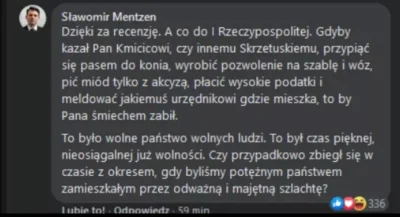 Sławomir Mentzen
Dzięki za recenzję. A co do I Rzeczypospolitej. Gdyby kazał Pan Kmicicowi, czy innemu Skrzetuskiemu, przypiąć się pasem do konia, wyrobić pozwolenie na szablę i wóz, pić miód tylko z akcyzą, płacić wysokie podatki i meldować jakiemuś urzędnikowi gdzie mieszka, to by Pana śmiechem zabił.

To było wolne państwo wolnych ludzi. To był czas pięknej, nieosiągalnej już wolności. Czy przypadkowo zbiegł się w czasie z okresem, gdy byliśmy potężnym państwem zamieszkałym przez odważną i majętną szlachtę?

Lubię to! · Odpowiedz · 59 min

336